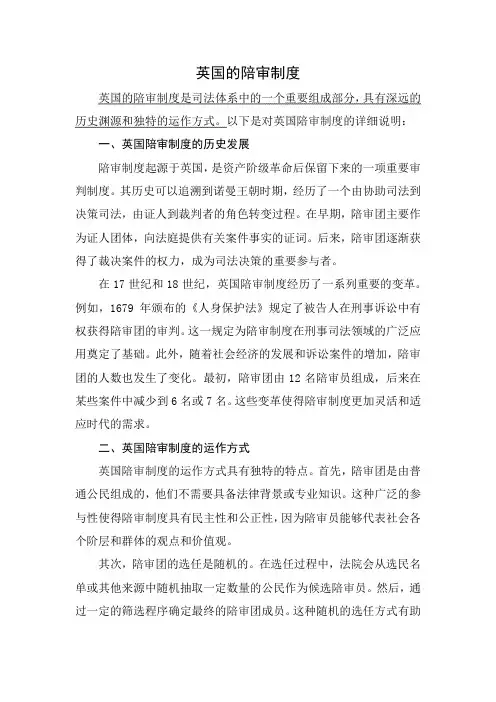 英国的陪审制度

英国的陪审制度是司法体系中的一个重要组成部分，具有深远的历史渊源和独特的运作方式。以下是对英国陪审制度的详细说明：

一、英国陪审制度的历史发展

陪审制度起源于英国，是资产阶级革命后保留下来的一项重要审判制度。其历史可以追溯到诺曼王朝时期，经历了一个由协助司法到决策司法，由证人到裁判者的角色转变过程。在早期，陪审团主要作为证人团体，向法庭提供有关案件事实的证词。后来，陪审团逐渐获得了裁决案件的权力，成为司法决策的重要参与者。

在 17 世纪和 18 世纪，英国陪审制度经历了一系列重要的变革。例如，1679 年颁布的《人身保护法》规定了被告人在刑事诉讼中有权获得陪审团的审判。这一规定为陪审制度在刑事司法领域的广泛应用奠定了基础。此外，随着社会经济的发展和诉讼案件的增加，陪审团的人数也发生了变化。最初，陪审团由 12 名陪审员组成，后来在某些案件中减少到 6 名或 7 名。这些变革使得陪审制度更加灵活和适应时代的需求。

二、英国陪审制度的运作方式

英国陪审制度的运作方式具有独特的特点。首先，陪审团是由普通公民组成的，他们不需要具备法律背景或专业知识。这种广泛的参与性使得陪审制度具有民主性和公正性，因为陪审员能够代表社会各个阶层和群体的观点和价值观。

其次，陪审团的选任是随机的。在选任过程中，法院会从选民名单或其他来源中随机抽取一定数量的公民作为候选陪审员。然后，通过一定的筛选程序确定最终的陪审团成员。这种随机的选任方式有助